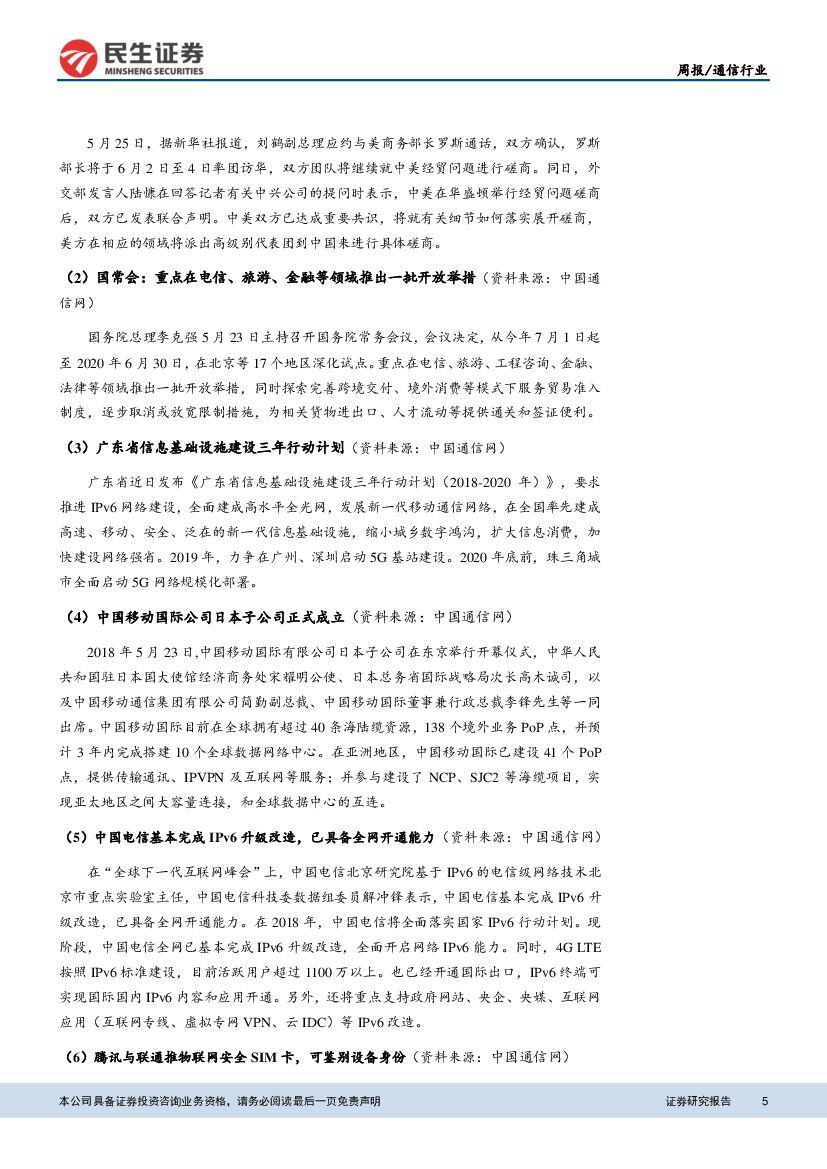 民生证券
MINSHENG SECURITIES

周报/通信行业

5月25日，据新华社报道，刘鹤副总理应约与美商务部长罗斯通话，双方确认，罗斯部长将于6月2日至4日率团访华，双方团队将继续就中美经贸问题进行磋商。同日，外交部发言人陆慷在回答记者有关中兴公司的提问时表示，中美在华盛顿举行经贸问题磋商后，双方已发表联合声明。中美双方已达成重要共识，将就有关细节如何落实展开磋商，美方在相应的领域将派出高级别代表团到中国来进行具体磋商。

（2）国常会：重点在电信、旅游、金融等领域推出一批开放举措（资料来源：中国通信网）

国务院总理李克强5月23日主持召开国务院常务会议，会议决定，从今年7月1日起至2020年6月30日，在北京等17个地区深化试点。重点在电信、旅游、工程咨询、金融、法律等领域推出一批开放举措，同时探索完善跨境交付、境外消费等模式下服务贸易准入制度，逐步取消或放宽限制措施，为相关货物进出口、人才流动等提供通关和签证便利。

（3）广东省信息基础设施建设三年行动计划（资料来源：中国通信网）

广东省近日发布《广东省信息基础设施建设三年行动计划（2018-2020年）》，要求推进IPv6网络建设，全面建成高水平全光网，发展新一代移动通信网络，在全国率先建成高速、移动、安全、泛在的新一代信息基础设施，缩小城乡数字鸿沟，扩大信息消费，加快建设网络强省。2019年，力争在广州、深圳启动5G基站建设。2020年底前，珠三角城市全面启动5G网络规模化部署。

（4）中国移动国际公司日本子公司正式成立（资料来源：中国通信网）

2018年5月23日，中国移动国际有限公司日本子公司在东京举行开幕仪式，中华人民共和国驻日本国大使馆经济商务处宋耀明公使、日本总务省国际战略局次长高木诚司，以及中国移动通信集团有限公司简勤副总裁、中国移动国际董事兼行政总裁李锋先生等一同出席。中国移动国际目前在全球拥有超过40条海陆缆资源，138个境外业务PoP点，并预计3年内完成搭建10个全球数据网络中心。在亚洲地区，中国移动国际已建设41个PoP点，提供传输通讯、IPVPN及互联网等服务；并参与建设了NCP、SJC2等海缆项目，实现亚太地区之间大容量连接，和全球数据中心的互连。

（5）中国电信基本完成IPv6升级改造，已具备全网开通能力（资料来源：中国通信网）

在“全球下一代互联网峰会”上，中国电信北京研究院基于IPv6的电信级网络技术北京市重点实验室主任，中国电信科技委数据组委员解冲锋表示，中国电信基本完成IPv6升级改造，已具备全网开通能力。在2018年，中国电信将全面落实国家IPv6行动计划。现阶段，中国电信全网已基本完成IPv6升级改造，全面开启网络IPv6能力。同时，4G LTE按照IPv6标准建设，目前活跃用户超过1100万以上。也已经开通国际出口，IPv6终端可实现国际国内IPv6内容和应用开通。另外，还将重点支持政府网站、央企、央媒、互联网应用（互联网专线、虚拟专网VPN、云IDC）等IPv6改造。

（6）腾讯与联通推物联网安全SIM卡，可鉴别设备身份（资料来源：中国通信网）

本公司具备证券投资咨询业务资格，请务必阅读最后一页免责声明

证券研究报告 5